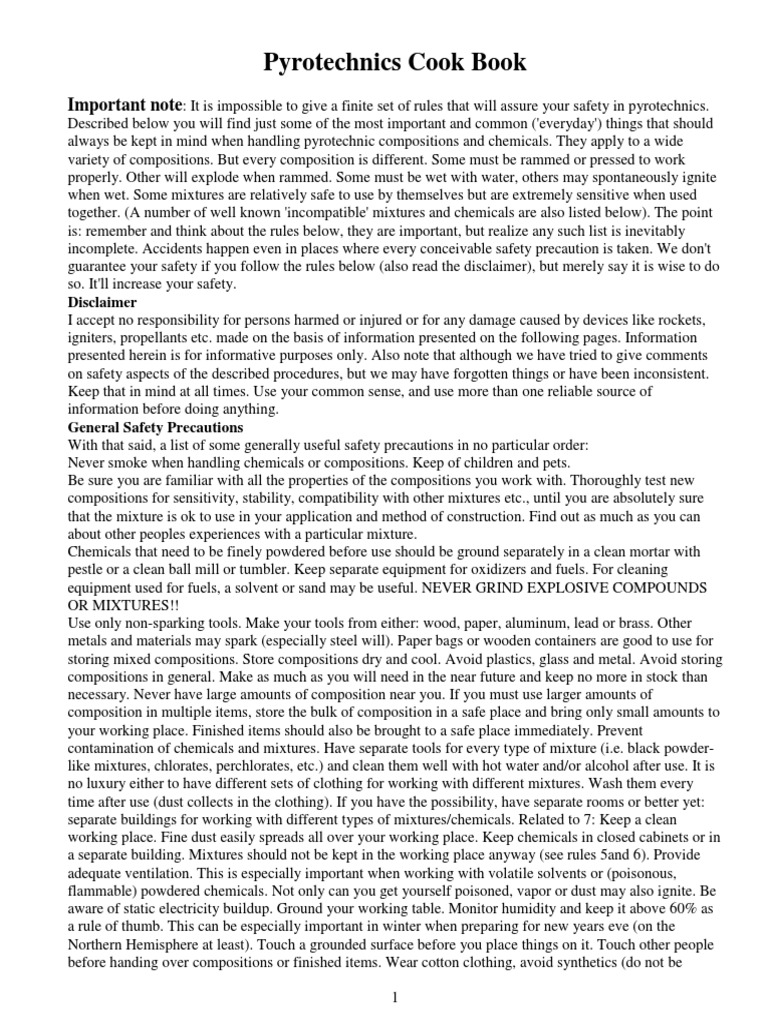 Pyrotechnics Cook Book

Important note: It is impossible to give a finite set of rules that will assure your safety in pyrotechnics. Described below you will find just some of the most important and common ('everyday') things that should always be kept in mind when handling pyrotechnic compositions and chemicals. They apply to a wide variety of compositions. But every composition is different. Some must be rammed or pressed to work properly. Other will explode when rammed. Some must be wet with water, others may spontaneously ignite when wet. Some mixtures are relatively safe to use by themselves but are extremely sensitive when used together. (A number of well known 'incompatible' mixtures and chemicals are also listed below). The point is: remember and think about the rules below, they are important, but realize any such list is inevitably incomplete. Accidents happen even in places where every conceivable safety precaution is taken. We don't guarantee your safety if you follow the rules below (also read the disclaimer), but merely say it is wise to do so. It'll increase your safety.

Disclaimer
I accept no responsibility for persons harmed or injured or for any damage caused by devices like rockets, igniters, propellants etc. made on the basis of information presented on the following pages. Information presented herein is for informative purposes only. Also note that although we have tried to give comments on safety aspects of the described procedures, but we may have forgotten things or have been inconsistent. Keep that in mind at all times. Use your common sense, and use more than one reliable source of information before doing anything.

General Safety Precautions
With that said, a list of some generally useful safety precautions in no particular order:
Never smoke when handling chemicals or compositions. Keep of children and pets.
Be sure you are familiar with all the properties of the compositions you work with. Thoroughly test new compositions for sensitivity, stability, compatibility with other mixtures etc., until you are absolutely sure that the mixture is ok to use in your application and method of construction. Find out as much as you can about other peoples experiences with a particular mixture.
Chemicals that need to be finely powdered before use should be ground separately in a clean mortar with pestle or a clean ball mill or tumbler. Keep separate equipment for oxidizers and fuels. For cleaning equipment used for fuels, a solvent or sand may be useful. NEVER GRIND EXPLOSIVE COMPOUNDS OR MIXTURES!!
Use only non-sparking tools. Make your tools from either: wood, paper, aluminum, lead or brass. Other metals and materials may spark (especially steel will). Paper bags or wooden containers are good to use for storing mixed compositions. Store compositions dry and cool. Avoid plastics, glass and metal. Avoid storing compositions in general. Make as much as you will need in the near future and keep no more in stock than necessary. Never have large amounts of composition near you. If you must use larger amounts of composition in multiple items, store the bulk of composition in a safe place and bring only small amounts to your working place. Finished items should also be brought to a safe place immediately. Prevent contamination of chemicals and mixtures. Have separate tools for every type of mixture (i.e. black powder-like mixtures, chlorates, perchlorates, etc.) and clean them well with hot water and/or alcohol after use. It is no luxury either to have different sets of clothing for working with different mixtures. Wash them every time after use (dust collects in the clothing). If you have the possibility, have separate rooms or better yet: separate buildings for working with different types of mixtures/chemicals. Related to 7: Keep a clean working place. Fine dust easily spreads all over your working place. Keep chemicals in closed cabinets or in a separate building. Mixtures should not be kept in the working place anyway (see rules 5and 6). Provide adequate ventilation. This is especially important when working with volatile solvents or (poisonous, flammable) powdered chemicals. Not only can you get yourself poisoned, vapor or dust may also ignite. Be aware of static electricity buildup. Ground your working table. Monitor humidity and keep it above 60% as a rule of thumb. This can be especially important in winter when preparing for new years eve (on the Northern Hemisphere at least). Touch a grounded surface before you place things on it. Touch other people before handing over compositions or finished items. Wear cotton clothing, avoid synthetics (do not be

1